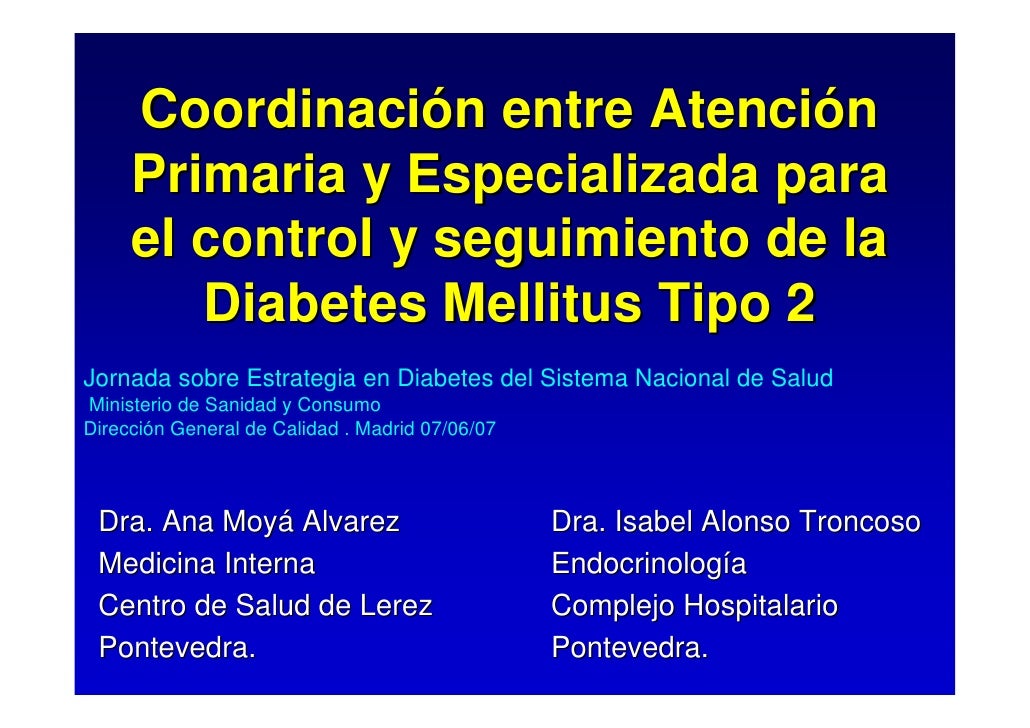 Coordinación entre Atención Primaria y Especializada para el control y seguimiento de la Diabetes Mellitus Tipo 2

Jornada sobre Estrategia en Diabetes del Sistema Nacional de Salud
Ministerio de Sanidad y Consumo
Dirección General de Calidad . Madrid 07/06/07

Dra. Ana Moyá Alvarez
Medicina Interna
Centro de Salud de Lerez
Pontevedra.

Dra. Isabel Alonso Troncoso
Endocrinología
Complejo Hospitalario
Pontevedra.